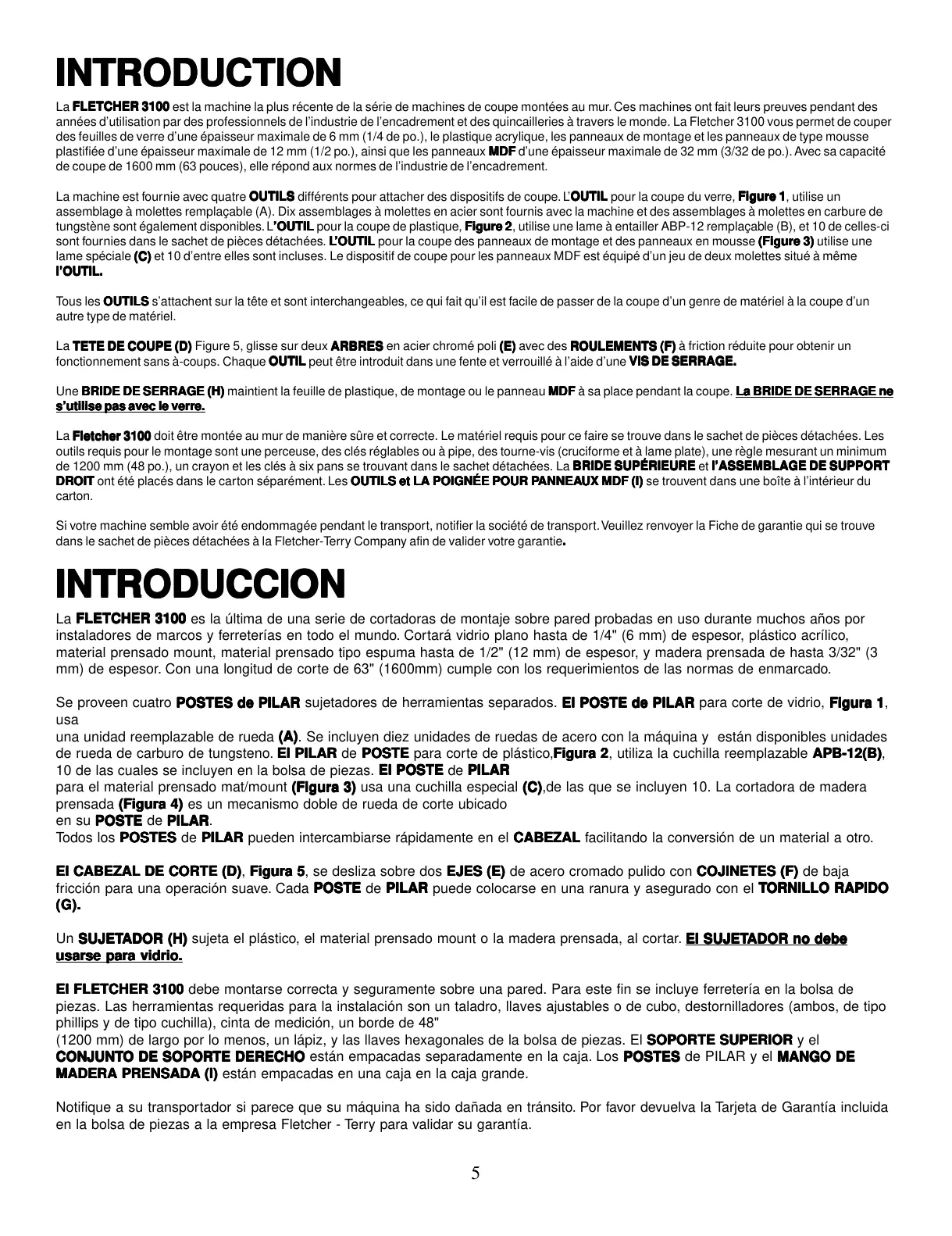 INTRODUCTION

La FLETCHER 3100 est la machine la plus récente de la série de machines de coupe montées au mur. Ces machines ont fait leurs preuves pendant des années d'utilisation par des professionnels de l'industrie de l'encadrement et des quincailleries à travers le monde. La Fletcher 3100 vous permet de couper des feuilles de verre d'une épaisseur maximale de 6 mm (1/4 de po.), le plastique acrylique, les panneaux de montage et les panneaux de type mousse plastifiée d'une épaisseur maximale de 12 mm (1/2 po.), ainsi que les panneaux MDF d'une épaisseur maximale de 32 mm (3/32 de po.). Avec sa capacité de coupe de 1600 mm (63 pouces), elle répond aux normes de l'industrie de l'encadrement.

La machine est fournie avec quatre OUTILS différents pour attacher des dispositifs de coupe. L'OUTIL pour la coupe du verre, Figure 1, utilise un assemblage à molettes remplaçable (A). Dix assemblages à molettes en acier sont fournis avec la machine et des assemblages à molettes en carbure de tungstène sont également disponibles. L'OUTIL pour la coupe de plastique, Figure 2, utilise une lame à entailler ABP-12 remplaçable (B), et 10 de celles-ci sont fournies dans le sachet de pièces détachées. L'OUTIL pour la coupe des panneaux de montage et des panneaux en mousse (Figure 3) utilise une lame spéciale (C) et 10 d'entre elles sont incluses. Le dispositif de coupe pour les panneaux MDF est équipé d'un jeu de deux molettes situé à même l'OUTIL.

Tous les OUTILS s'attachent sur la tête et sont interchangeables, ce qui fait qu'il est facile de passer de la coupe d'un genre de matériel à la coupe d'un autre type de matériel.

La TETE DE COUPE (D) Figure 5, glisse sur deux ARBRES en acier chromé poli (E) avec des ROULEMENTS (F) à friction réduite pour obtenir un fonctionnement sans à-coups. Chaque OUTIL peut être introduit dans une fente et verrouillé à l'aide d'une VIS DE SERRAGE.

Une BRIDE DE SERRAGE (H) maintient la feuille de plastique, de montage ou le panneau MDF à sa place pendant la coupe. La BRIDE DE SERRAGE ne s'utilise pas avec le verre.

La Fletcher 3100 doit être montée au mur de manière sûre et correcte. Le matériel requis pour ce faire se trouve dans le sachet de pièces détachées. Les outils requis pour le montage sont une perceuse, des clés réglables ou à pipe, des tourne-vis (cruciforme et à lame plate), une règle mesurant un minimum de 1200 mm (48 po.), un crayon et les clés à six pans se trouvant dans le sachet détachées. La BRIDE SUPÉRIEURE et l'ASSEMBLAGE DE SUPPORT DROIT ont été placés dans le carton séparément. Les OUTILS et LA POIGNÉE POUR PANNEAUX MDF (I) se trouvent dans une boîte à l'intérieur du carton.

Si votre machine semble avoir été endommagée pendant le transport, notifier la société de transport. Veuillez renvoyer la Fiche de garantie qui se trouve dans le sachet de pièces détachées à la Fletcher-Terry Company afin de valider votre garantie.

INTRODUCCION

La FLETCHER 3100 es la última de una serie de cortadoras de montaje sobre pared probadas en uso durante muchos años por instaladores de marcos y ferreterías en todo el mundo. Cortará vidrio plano hasta de 1/4" (6 mm) de espesor, plástico acrílico, material prensado mount, material prensado tipo espuma hasta de 1/2" (12 mm) de espesor, y madera prensada de hasta 3/32" (3 mm) de espesor. Con una longitud de corte de 63" (1600mm) cumple con los requerimientos de las normas de enmarcado.

Se proveen cuatro POSTES de PILAR sujetadores de herramientas separados. El POSTE de PILAR para corte de vidrio, Figura 1, usa
una unidad reemplazable de rueda (A). Se incluyen diez unidades de ruedas de acero con la máquina y están disponibles unidades de rueda de carburo de tungsteno. El PILAR de POSTE para corte de plástico,Figura 2, utiliza la cuchilla reemplazable APB-12(B), 10 de las cuales se incluyen en la bolsa de piezas. El POSTE de PILAR
para el material prensado mat/mount (Figura 3) usa una cuchilla especial (C),de las que se incluyen 10. La cortadora de madera prensada (Figura 4) es un mecanismo doble de rueda de corte ubicado
en su POSTE de PILAR.
Todos los POSTES de PILAR pueden intercambiarse rápidamente en el CABEZAL facilitando la conversión de un material a otro.

El CABEZAL DE CORTE (D), Figura 5, se desliza sobre dos EJES (E) de acero cromado pulido con COJINETES (F) de baja fricción para una operación suave. Cada POSTE de PILAR puede colocarse en una ranura y asegurado con el TORNILLO RAPIDO (G).

Un SUJETADOR (H) sujeta el plástico, el material prensado mount o la madera prensada, al cortar. El SUJETADOR no debe usarse para vidrio.

El FLETCHER 3100 debe montarse correcta y seguramente sobre una pared. Para este fin se incluye ferretería en la bolsa de piezas. Las herramientas requeridas para la instalación son un taladro, llaves ajustables o de cubo, destornilladores (ambos, de tipo phillips y de tipo cuchilla), cinta de medición, un borde de 48"
(1200 mm) de largo por lo menos, un lápiz, y las llaves hexagonales de la bolsa de piezas. El SOPORTE SUPERIOR y el CONJUNTO DE SOPORTE DERECHO están empacadas separadamente en la caja. Los POSTES de PILAR y el MANGO DE MADERA PRENSADA (I) están empacadas en una caja en la caja grande.

Notifique a su transportador si parece que su máquina ha sido dañada en tránsito. Por favor devuelva la Tarjeta de Garantía incluida en la bolsa de piezas a la empresa Fletcher - Terry para validar su garantía.

5